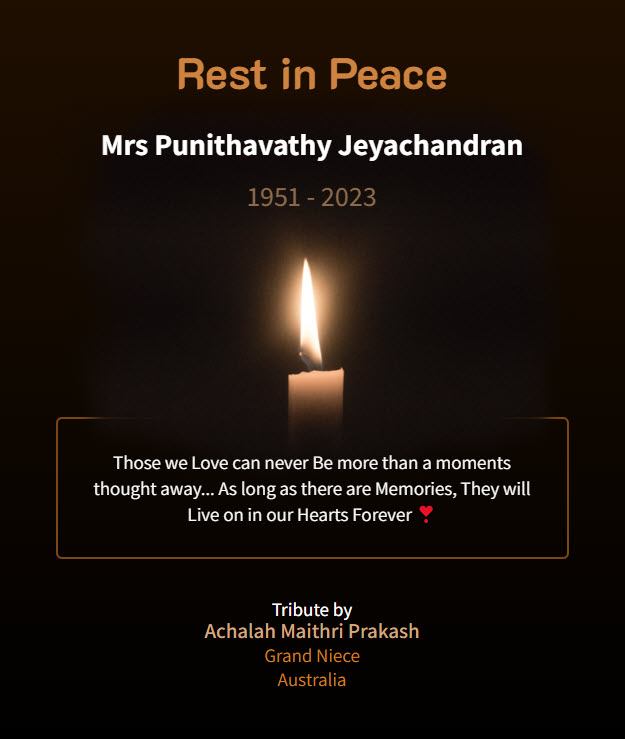 Rest in Peace

Mrs Punithavathy Jeyachandran

1951 - 2023

Those we Love can never Be more than a moments thought away... As long as there are Memories, They will Live on in our Hearts Forever ❣

Tribute by
Achalah Maithri Prakash
Grand Niece
Australia